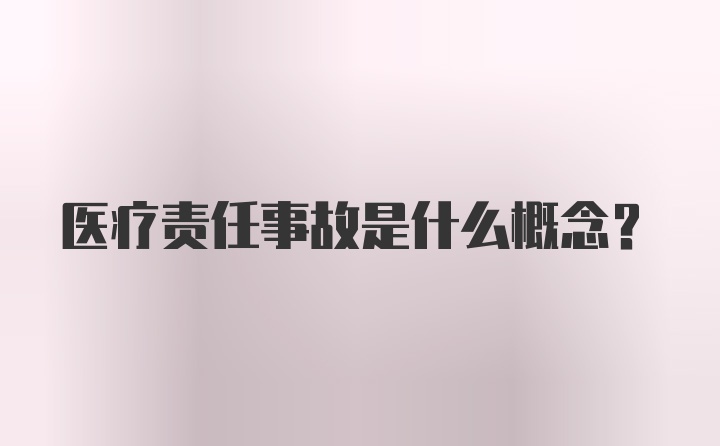 医疗责任事故是什么概念？